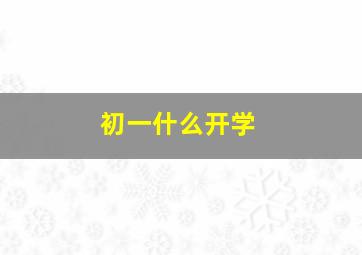 初一什么开学